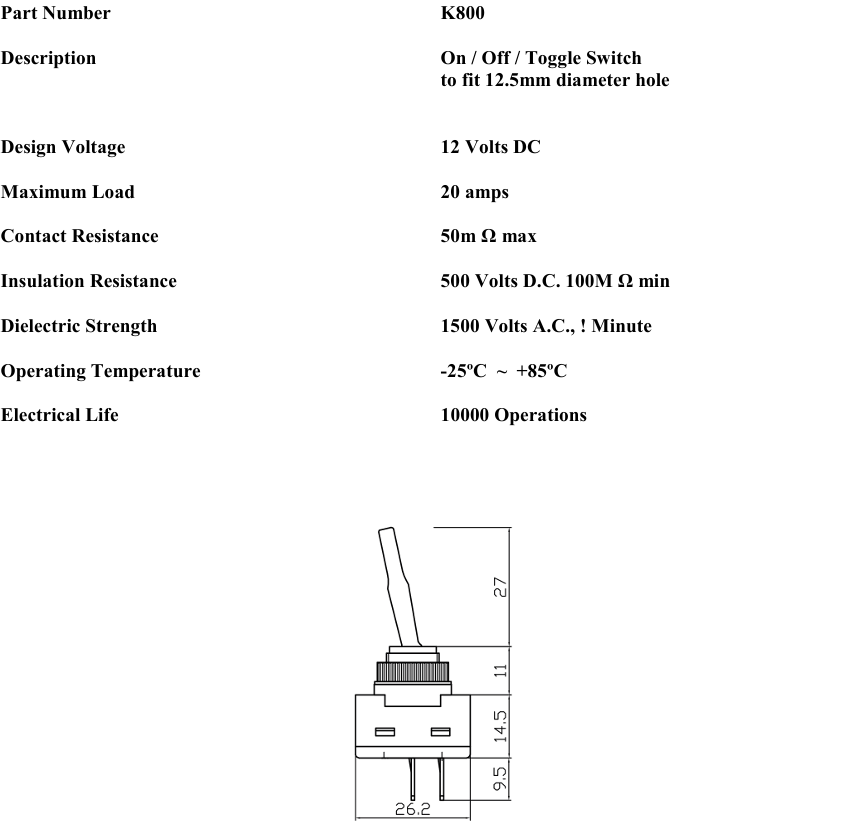 | | |
|---|---|
| Part Number | K800 |
| Description | On / Off / Toggle Switch to fit 12.5mm diameter hole |
| Design Voltage | 12 Volts DC |
| Maximum Load | 20 amps |
| Contact Resistance | 50m Ω max |
| Insulation Resistance | 500 Volts D.C. 100M Ω min |
| Dielectric Strength | 1500 Volts A.C., ! Minute |
| Operating Temperature | -25ºC ~ +85ºC |
| Electrical Life | 10000 Operations |

27

11

14.5

9.5

26.2